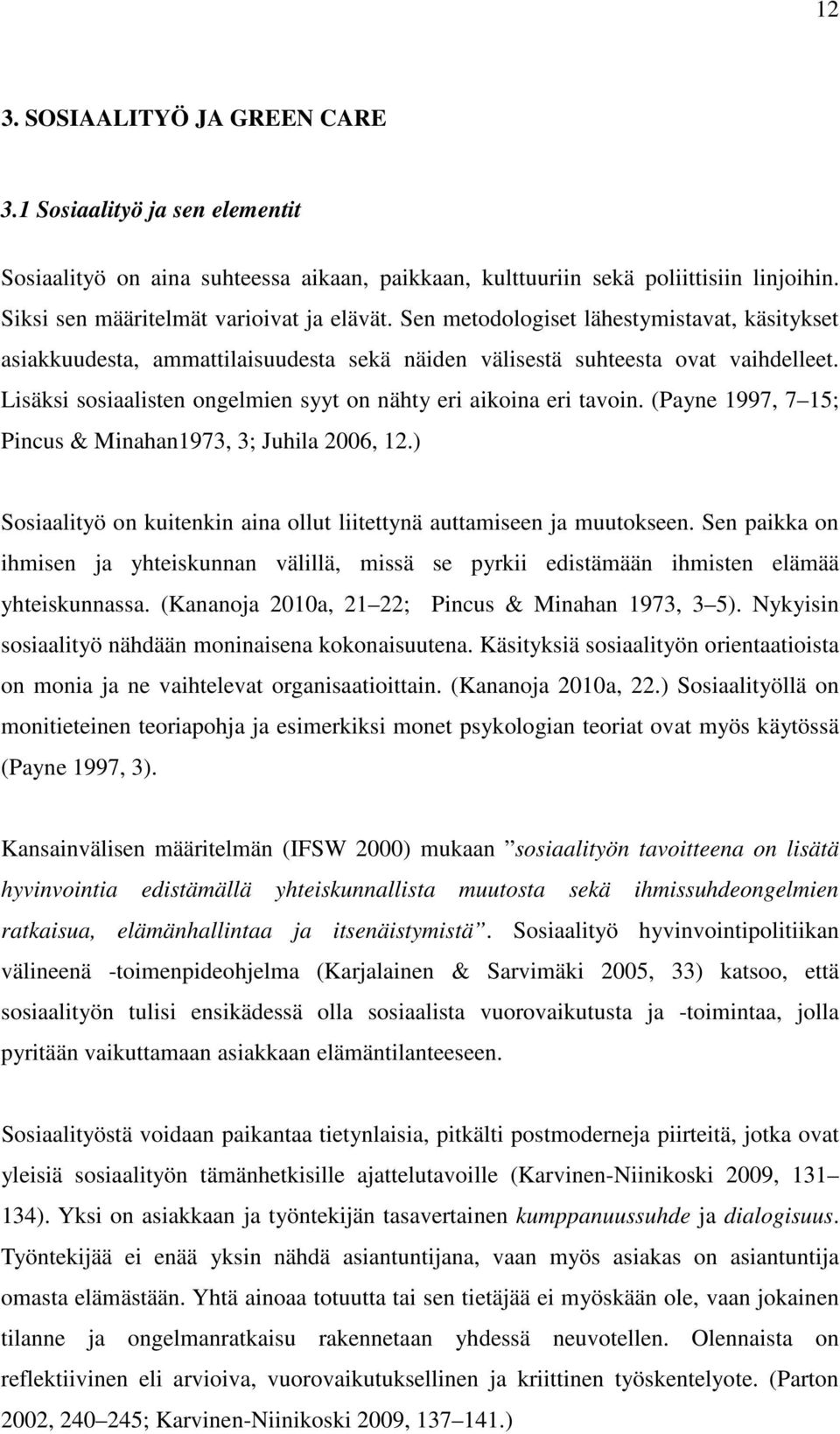 12

3. SOSIAALITYÖ JA GREEN CARE

3.1 Sosiaalityö ja sen elementit

Sosiaalityö on aina suhteessa aikaan, paikkaan, kulttuuriin sekä poliittisiin linjoihin. Siksi sen määritelmät varioivat ja elävät. Sen metodologiset lähestymistavat, käsitykset asiakkuudesta, ammattilaisuudesta sekä näiden välisestä suhteesta ovat vaihdelleet. Lisäksi sosiaalisten ongelmien syyt on nähty eri aikoina eri tavoin. (Payne 1997, 7 15; Pincus & Minahan1973, 3; Juhila 2006, 12.)

Sosiaalityö on kuitenkin aina ollut liitettynä auttamiseen ja muutokseen. Sen paikka on ihmisen ja yhteiskunnan välillä, missä se pyrkii edistämään ihmisten elämää yhteiskunnassa. (Kananoja 2010a, 21 22; Pincus & Minahan 1973, 3 5). Nykyisin sosiaalityö nähdään moninaisena kokonaisuutena. Käsityksiä sosiaalityön orientaatioista on monia ja ne vaihtelevat organisaatioittain. (Kananoja 2010a, 22.) Sosiaalityöllä on monitieteinen teoriapohja ja esimerkiksi monet psykologian teoriat ovat myös käytössä (Payne 1997, 3).

Kansainvälisen määritelmän (IFSW 2000) mukaan ”sosiaalityön tavoitteena on lisätä hyvinvointia edistämällä yhteiskunnallista muutosta sekä ihmissuhdeongelmien ratkaisua, elämänhallintaa ja itsenäistymistä”. Sosiaalityö hyvinvointipolitiikan välineenä -toimenpideohjelma (Karjalainen & Sarvimäki 2005, 33) katsoo, että sosiaalityön tulisi ensikädessä olla sosiaalista vuorovaikutusta ja -toimintaa, jolla pyritään vaikuttamaan asiakkaan elämäntilanteeseen.

Sosiaalityöstä voidaan paikantaa tietynlaisia, pitkälti postmoderneja piirteitä, jotka ovat yleisiä sosiaalityön tämänhetkisille ajattelutavoille (Karvinen-Niinikoski 2009, 131 134). Yksi on asiakkaan ja työntekijän tasavertainen kumppanuussuhde ja dialogisuus. Työntekijää ei enää yksin nähdä asiantuntijana, vaan myös asiakas on asiantuntija omasta elämästään. Yhtä ainoaa totuutta tai sen tietäjää ei myöskään ole, vaan jokainen tilanne ja ongelmanratkaisu rakennetaan yhdessä neuvotellen. Olennaista on reflektiivinen eli arvioiva, vuorovaikutuksellinen ja kriittinen työskentelyote. (Parton 2002, 240 245; Karvinen-Niinikoski 2009, 137 141.)